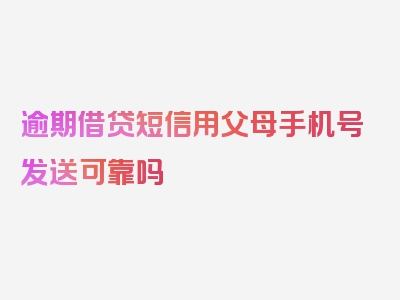 逾期借贷短信用父母手机号发送可靠吗